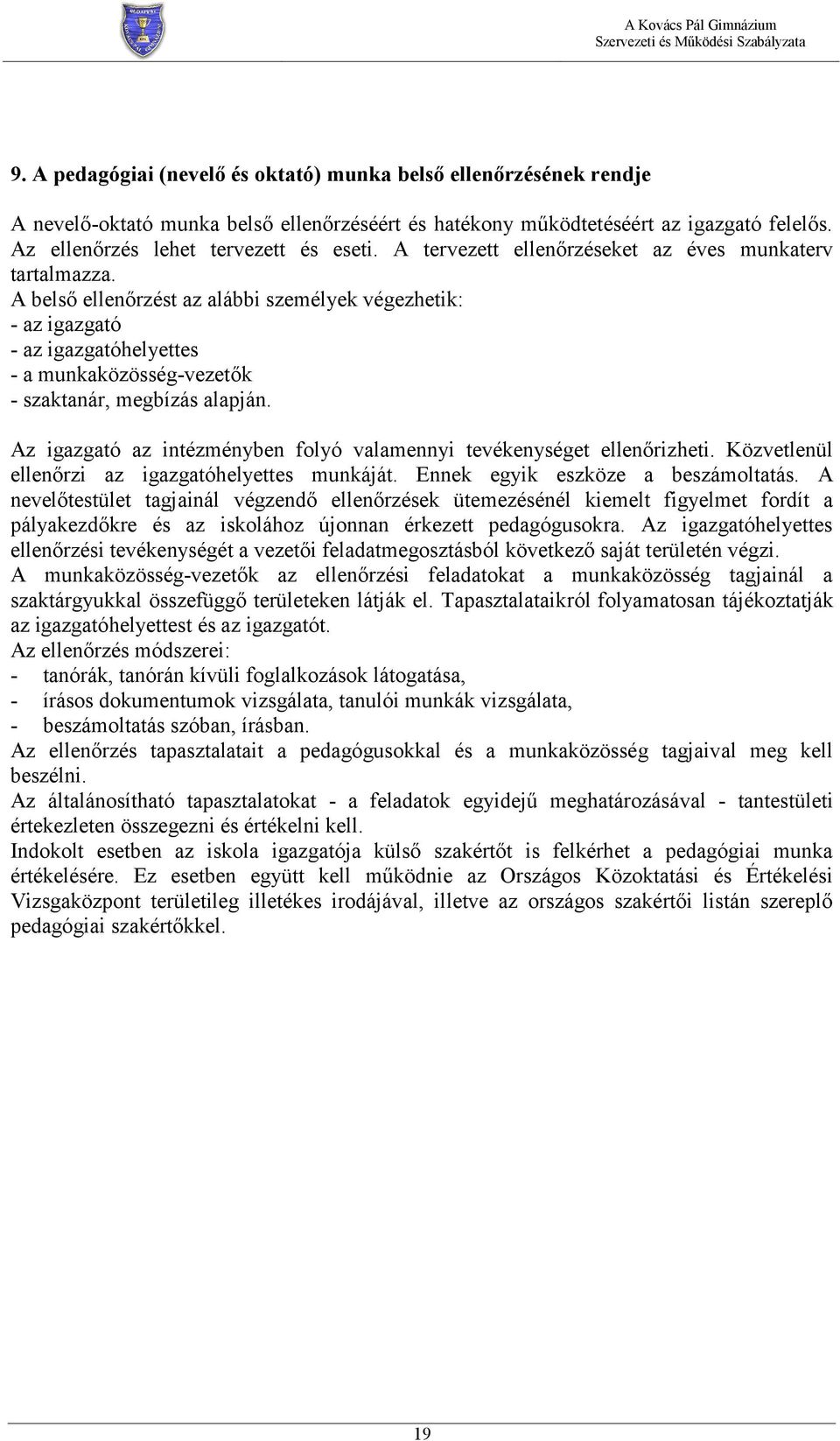 A Kovács Pál Gimnázium
Szervezeti és Működési Szabályzata

9. A pedagógiai (nevelő és oktató) munka belső ellenőrzésének rendje

A nevelő-oktató munka belső ellenőrzéséért és hatékony működtetéséért az igazgató felelős. Az ellenőrzés lehet tervezett és eseti. A tervezett ellenőrzéseket az éves munkaterv tartalmazza.
A belső ellenőrzést az alábbi személyek végezhetik:
- az igazgató
- az igazgatóhelyettes
- a munkaközösség-vezetők
- szaktanár, megbízás alapján.

Az igazgató az intézményben folyó valamennyi tevékenységet ellenőrizheti. Közvetlenül ellenőrzi az igazgatóhelyettes munkáját. Ennek egyik eszköze a beszámoltatás. A nevelőtestület tagjainál végzendő ellenőrzések ütemezésénél kiemelt figyelmet fordít a pályakezdőkre és az iskolához újonnan érkezett pedagógusokra. Az igazgatóhelyettes ellenőrzési tevékenységét a vezetői feladatmegosztásból következő saját területén végzi.
A munkaközösség-vezetők az ellenőrzési feladatokat a munkaközösség tagjainál a szaktárgyukkal összefüggő területeken látják el. Tapasztalataikról folyamatosan tájékoztatják az igazgatóhelyettest és az igazgatót.
Az ellenőrzés módszerei:
- tanórák, tanórán kívüli foglalkozások látogatása,
- írásos dokumentumok vizsgálata, tanulói munkák vizsgálata,
- beszámoltatás szóban, írásban.
Az ellenőrzés tapasztalatait a pedagógusokkal és a munkaközösség tagjaival meg kell beszélni.
Az általánosítható tapasztalatokat - a feladatok egyidejű meghatározásával - tantestületi értekezleten összegezni és értékelni kell.
Indokolt esetben az iskola igazgatója külső szakértőt is felkérhet a pedagógiai munka értékelésére. Ez esetben együtt kell működnie az Országos Közoktatási és Értékelési Vizsgaközpont területileg illetékes irodájával, illetve az országos szakértői listán szereplő pedagógiai szakértőkkel.

19